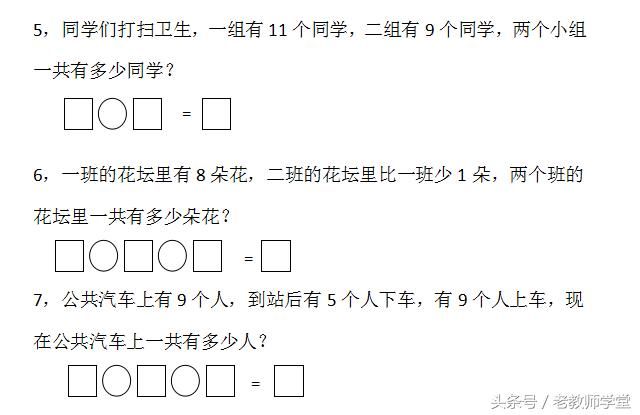 5，同学们打扫卫生，一组有 11 个同学，二组有 9 个同学，两个小组一共有多少同学？

□○□ = □

6，一班的花坛里有 8 朵花，二班的花坛里比一班少 1 朵，两个班的花坛里一共有多少朵花？

□○□○□ = □

7，公共汽车上有 9 个人，到站后有 5 个人下车，有 9 个人上车，现在公共汽车上一共有多少人？

□○□○□ = □

头条号 / 老教师学堂